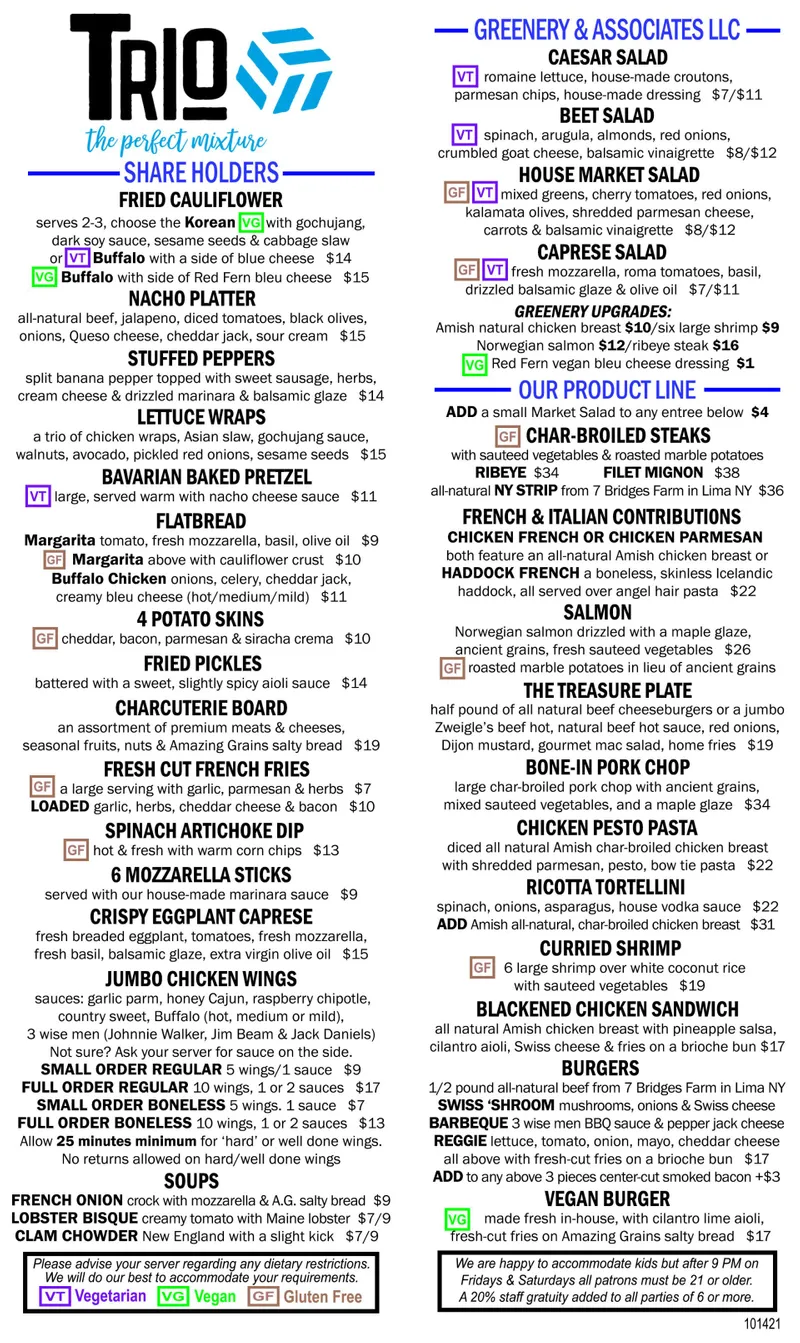 TRIO
the perfect mixture

SHARE HOLDERS

FRIED CAULIFLOWER
serves 2-3, choose the Korean VG with gochujang, dark soy sauce, sesame seeds & cabbage slaw or VT Buffalo with a side of blue cheese $14
VG Buffalo with side of Red Fern bleu cheese $15

NACHO PLATTER
all-natural beef, jalapeno, diced tomatoes, black olives, onions, Queso cheese, cheddar jack, sour cream $15

STUFFED PEPPERS
split banana pepper topped with sweet sausage, herbs, cream cheese & drizzled marinara & balsamic glaze $14

LETTUCE WRAPS
a trio of chicken wraps, Asian slaw, gochujang sauce, walnuts, avocado, pickled red onions, sesame seeds $15

BAVARIAN BAKED PRETZEL
VT large, served warm with nacho cheese sauce $11

FLATBREAD
Margarita tomato, fresh mozzarella, basil, olive oil $9
GF Margarita above with cauliflower crust $10
Buffalo Chicken onions, celery, cheddar jack, creamy bleu cheese (hot/medium/mild) $11

4 POTATO SKINS
GF cheddar, bacon, parmesan & siracha crema $10

FRIED PICKLES
battered with a sweet, slightly spicy aioli sauce $14

CHARCUTERIE BOARD
an assortment of premium meats & cheeses, seasonal fruits, nuts & Amazing Grains salty bread $19

FRESH CUT FRENCH FRIES
GF a large serving with garlic, parmesan & herbs $7
LOADED garlic, herbs, cheddar cheese & bacon $10

SPINACH ARTICHOKE DIP
GF hot & fresh with warm corn chips $13

6 MOZZARELLA STICKS
served with our house-made marinara sauce $9

CRISPY EGGPLANT CAPRESE
fresh breaded eggplant, tomatoes, fresh mozzarella, fresh basil, balsamic glaze, extra virgin olive oil $15

JUMBO CHICKEN WINGS
sauces: garlic parm, honey Cajun, raspberry chipotle, country sweet, Buffalo (hot, medium or mild), 3 wise men (Johnnie Walker, Jim Beam & Jack Daniels)
Not sure? Ask your server for sauce on the side.
SMALL ORDER REGULAR 5 wings/1 sauce $9
FULL ORDER REGULAR 10 wings, 1 or 2 sauces $17
SMALL ORDER BONELESS 5 wings. 1 sauce $7
FULL ORDER BONELESS 10 wings, 1 or 2 sauces $13
Allow 25 minutes minimum for 'hard' or well done wings.
No returns allowed on hard/well done wings

SOUPS
FRENCH ONION crock with mozzarella & A.G. salty bread $9
LOBSTER BISQUE creamy tomato with Maine lobster $7/9
CLAM CHOWDER New England with a slight kick $7/9

Please advise your server regarding any dietary restrictions. We will do our best to accommodate your requirements.
VT Vegetarian VG Vegan GF Gluten Free

GREENERY & ASSOCIATES LLC

CAESAR SALAD
VT romaine lettuce, house-made croutons, parmesan chips, house-made dressing $7/$11

BEET SALAD
VT spinach, arugula, almonds, red onions, crumbled goat cheese, balsamic vinaigrette $8/$12

HOUSE MARKET SALAD
GF VT mixed greens, cherry tomatoes, red onions, kalamata olives, shredded parmesan cheese, carrots & balsamic vinaigrette $8/$12

CAPRESE SALAD
GF VT fresh mozzarella, roma tomatoes, basil, drizzled balsamic glaze & olive oil $7/$11

GREENERY UPGRADES:
Amish natural chicken breast $10/six large shrimp $9
Norwegian salmon $12/ribeye steak $16
VG Red Fern vegan bleu cheese dressing $1

OUR PRODUCT LINE
ADD a small Market Salad to any entree below $4

GF CHAR-BROILED STEAKS
with sauteed vegetables & roasted marble potatoes
RIBEYE $34 FILET MIGNON $38
all-natural NY STRIP from 7 Bridges Farm in Lima NY $36

FRENCH & ITALIAN CONTRIBUTIONS
CHICKEN FRENCH OR CHICKEN PARMESAN
both feature an all-natural Amish chicken breast or HADDOCK FRENCH a boneless, skinless Icelandic haddock, all served over angel hair pasta $22

SALMON
Norwegian salmon drizzled with a maple glaze, ancient grains, fresh sauteed vegetables $26
GF roasted marble potatoes in lieu of ancient grains

THE TREASURE PLATE
half pound of all natural beef cheeseburgers or a jumbo Zweigle's beef hot, natural beef hot sauce, red onions, Dijon mustard, gourmet mac salad, home fries $19

BONE-IN PORK CHOP
large char-broiled pork chop with ancient grains, mixed sauteed vegetables, and a maple glaze $34

CHICKEN PESTO PASTA
diced all natural Amish char-broiled chicken breast with shredded parmesan, pesto, bow tie pasta $22

RICOTTA TORTELLINI
spinach, onions, asparagus, house vodka sauce $22
ADD Amish all-natural, char-broiled chicken breast $31

CURRIED SHRIMP
GF 6 large shrimp over white coconut rice with sauteed vegetables $19

BLACKENED CHICKEN SANDWICH
all natural Amish chicken breast with pineapple salsa, cilantro aioli, Swiss cheese & fries on a brioche bun $17

BURGERS
1/2 pound all-natural beef from 7 Bridges Farm in Lima NY
SWISS 'SHROOM mushrooms, onions & Swiss cheese
BARBEQUE 3 wise men BBQ sauce & pepper jack cheese
REGGIE lettuce, tomato, onion, mayo, cheddar cheese
all above with fresh-cut fries on a brioche bun $17
ADD to any above 3 pieces center-cut smoked bacon +$3

VEGAN BURGER
VG made fresh in-house, with cilantro lime aioli, fresh-cut fries on Amazing Grains salty bread $17

We are happy to accommodate kids but after 9 PM on Fridays & Saturdays all patrons must be 21 or older. A 20% staff gratuity added to all parties of 6 or more.

101421